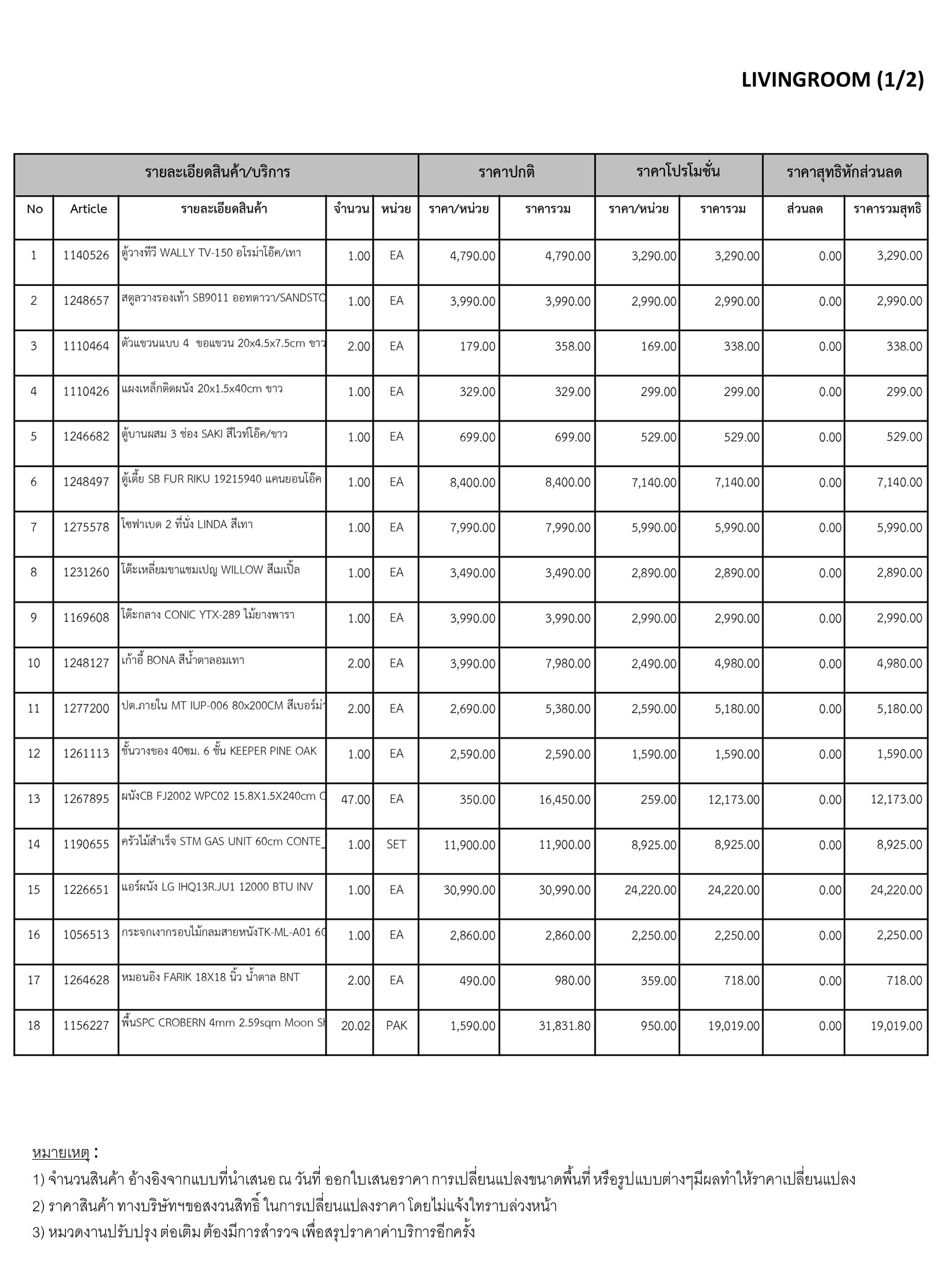 LIVINGROOM (1/2)

| รายละเอียดสินค้า/บริการ | | | | | ราคาปกติ | | ราคาโปรโมชั่น | | ราคาสุทธิหักส่วนลด | |
|---|---|---|---|---|---|---|---|---|---|---|
| No | Article | รายละเอียดสินค้า | จำนวน | หน่วย | ราคา/หน่วย | ราคารวม | ราคา/หน่วย | ราคารวม | ส่วนลด | ราคารวมสุทธิ |
| 1 | 1140526 | ตู้วางทีวี WALLY TV-150 อโรม่าโอ๊ค/เทา | 1.00 | EA | 4,790.00 | 4,790.00 | 3,290.00 | 3,290.00 | 0.00 | 3,290.00 |
| 2 | 1248657 | สตูลวางรองเท้า SB9011 ออทตาวา/SANDSTO | 1.00 | EA | 3,990.00 | 3,990.00 | 2,990.00 | 2,990.00 | 0.00 | 2,990.00 |
| 3 | 1110464 | ตัวแขวนแบบ 4 ขอแขวน 20x4.5x7.5cm ขาว | 2.00 | EA | 179.00 | 358.00 | 169.00 | 338.00 | 0.00 | 338.00 |
| 4 | 1110426 | แผงเหล็กติดผนัง 20x1.5x40cm ขาว | 1.00 | EA | 329.00 | 329.00 | 299.00 | 299.00 | 0.00 | 299.00 |
| 5 | 1246682 | ตู้บานผสม 3 ช่อง SAKI สีไวท์โอ๊ค/ขาว | 1.00 | EA | 699.00 | 699.00 | 529.00 | 529.00 | 0.00 | 529.00 |
| 6 | 1248497 | ตู้เตี้ย SB FUR RIKU 19215940 แคนยอนโอ๊ค | 1.00 | EA | 8,400.00 | 8,400.00 | 7,140.00 | 7,140.00 | 0.00 | 7,140.00 |
| 7 | 1275578 | โซฟาเบด 2 ที่นั่ง LINDA สีเทา | 1.00 | EA | 7,990.00 | 7,990.00 | 5,990.00 | 5,990.00 | 0.00 | 5,990.00 |
| 8 | 1231260 | โต๊ะเหลี่ยมขาแชมเปญ WILLOW สีเมเปิ้ล | 1.00 | EA | 3,490.00 | 3,490.00 | 2,890.00 | 2,890.00 | 0.00 | 2,890.00 |
| 9 | 1169608 | โต๊ะกลาง CONIC YTX-289 ไม้ยางพารา | 1.00 | EA | 3,990.00 | 3,990.00 | 2,990.00 | 2,990.00 | 0.00 | 2,990.00 |
| 10 | 1248127 | เก้าอี้ BONA สีน้ำตาลอมเทา | 2.00 | EA | 3,990.00 | 7,980.00 | 2,490.00 | 4,980.00 | 0.00 | 4,980.00 |
| 11 | 1277200 | ปต.ภายใน MT IUP-006 80x200CM สีเบอร์ม่า | 2.00 | EA | 2,690.00 | 5,380.00 | 2,590.00 | 5,180.00 | 0.00 | 5,180.00 |
| 12 | 1261113 | ชั้นวางของ 40ซม. 6 ชั้น KEEPER PINE OAK | 1.00 | EA | 2,590.00 | 2,590.00 | 1,590.00 | 1,590.00 | 0.00 | 1,590.00 |
| 13 | 1267895 | ผนังCB FJ2002 WPC02 15.8X1.5X240cm C | 47.00 | EA | 350.00 | 16,450.00 | 259.00 | 12,173.00 | 0.00 | 12,173.00 |
| 14 | 1190655 | ครัวไม้สำเร็จ STM GAS UNIT 60cm CONTE_ | 1.00 | SET | 11,900.00 | 11,900.00 | 8,925.00 | 8,925.00 | 0.00 | 8,925.00 |
| 15 | 1226651 | แอร์ผนัง LG IHQ13R.JU1 12000 BTU INV | 1.00 | EA | 30,990.00 | 30,990.00 | 24,220.00 | 24,220.00 | 0.00 | 24,220.00 |
| 16 | 1056513 | กระจกเงากรอบไม้กลมสายหนังTK-ML-A01 60 | 1.00 | EA | 2,860.00 | 2,860.00 | 2,250.00 | 2,250.00 | 0.00 | 2,250.00 |
| 17 | 1264628 | หมอนอิง FARIK 18X18 นิ้ว น้ำตาล BNT | 2.00 | EA | 490.00 | 980.00 | 359.00 | 718.00 | 0.00 | 718.00 |
| 18 | 1156227 | พื้นSPC CROBERN 4mm 2.59sqm Moon Sh | 20.02 | PAK | 1,590.00 | 31,831.80 | 950.00 | 19,019.00 | 0.00 | 19,019.00 |

หมายเหตุ :
1) จำนวนสินค้า อ้างอิงจากแบบที่นำเสนอ ณ วันที่ ออกใบเสนอราคา การเปลี่ยนแปลงขนาดพื้นที่ หรือรูปแบบต่างๆมีผลทำให้ราคาเปลี่ยนแปลง
2) ราคาสินค้า ทางบริษัทฯขอสงวนสิทธิ์ ในการเปลี่ยนแปลงราคา โดยไม่แจ้งให้ทราบล่วงหน้า
3) หมวดงานปรับปรุง ต่อเติม ต้องมีการสำรวจ เพื่อสรุปราคาค่าบริการอีกครั้ง